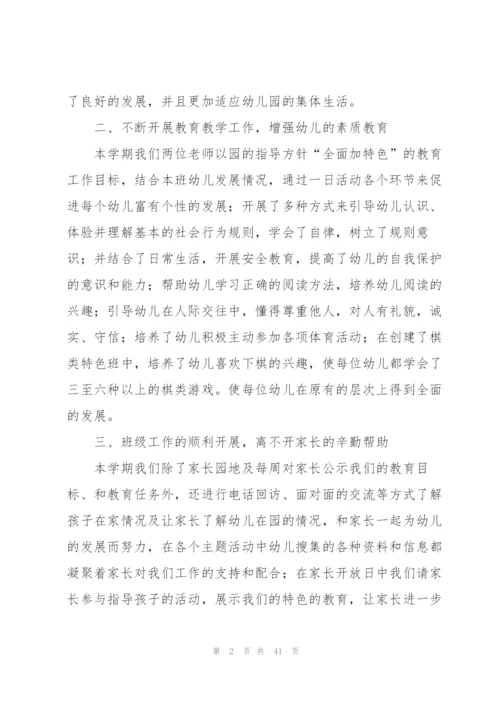 了良好的发展，并且更加适应幼儿园的集体生活。

二、不断开展教育教学工作，增强幼儿的素质教育

本学期我们两位老师以园的指导方针“全面加特色”的教育工作目标，结合本班幼儿发展情况，通过一日活动各个环节来促进每个幼儿富有个性的发展；开展了多种方式来引导幼儿认识、体验并理解基本的社会行为规则，学会了自律，树立了规则意识；并结合了日常生活，开展安全教育，提高了幼儿的自我保护的意识和能力；帮助幼儿学习正确的阅读方法，培养幼儿阅读的兴趣；引导幼儿在人际交往中，懂得尊重他人，对人有礼貌，诚实、守信；培养了幼儿积极主动参加各项体育活动；在创建了棋类特色班中，培养了幼儿喜欢下棋的兴趣，使每位幼儿都学会了三至六种以上的棋类游戏。使每位幼儿在原有的层次上得到全面的发展。

三、班级工作的顺利开展，离不开家长的辛勤帮助

本学期我们除了家长园地及每周对家长公示我们的教育目标、和教育任务外，还进行电话回访、面对面的交流等方式了解孩子在家情况及让家长了解幼儿在园的情况，和家长一起为幼儿的发展而努力，在各个主题活动中幼儿搜集的各种资料和信息都凝聚着家长对我们工作的支持和配合；在家长开放日中我们请家长参与指导孩子的活动，展示我们的特色的教育，让家长进一步

第 2 页 共 41 页